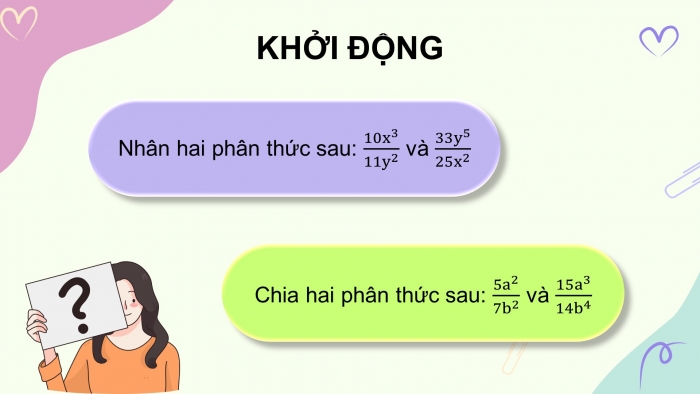 KHỞI ĐỘNG

Nhân hai phân thức sau: $\frac{10x^3}{11y^2}$ và $\frac{33y^5}{25x^2}$

Chia hai phân thức sau: $\frac{5a^2}{7b^2}$ và $\frac{15a^3}{14b^4}$

?